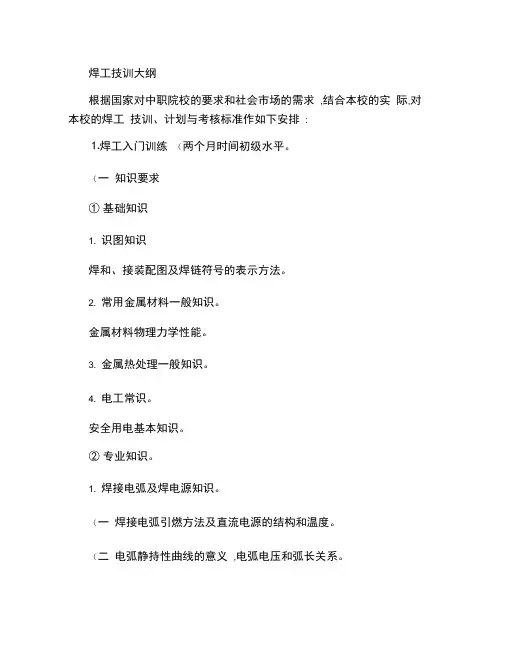 焊工技训大纲

根据国家对中职院校的要求和社会市场的需求 ,结合本校的实 际,对本校的焊工 技训、计划与考核标准作如下安排 :

1.焊工入门训练 （两个月时间初级水平。

（一 知识要求

① 基础知识

1. 识图知识

焊和、接装配图及焊链符号的表示方法。

2. 常用金属材料一般知识。

金属材料物理力学性能。

3. 金属热处理一般知识。

4. 电工常识。

安全用电基本知识。

② 专业知识。

1. 焊接电弧及焊电源知识。

（一 焊接电弧引燃方法及直流电源的结构和温度。

（二 电弧静持性曲线的意义 ,电弧电压和弧长关系。